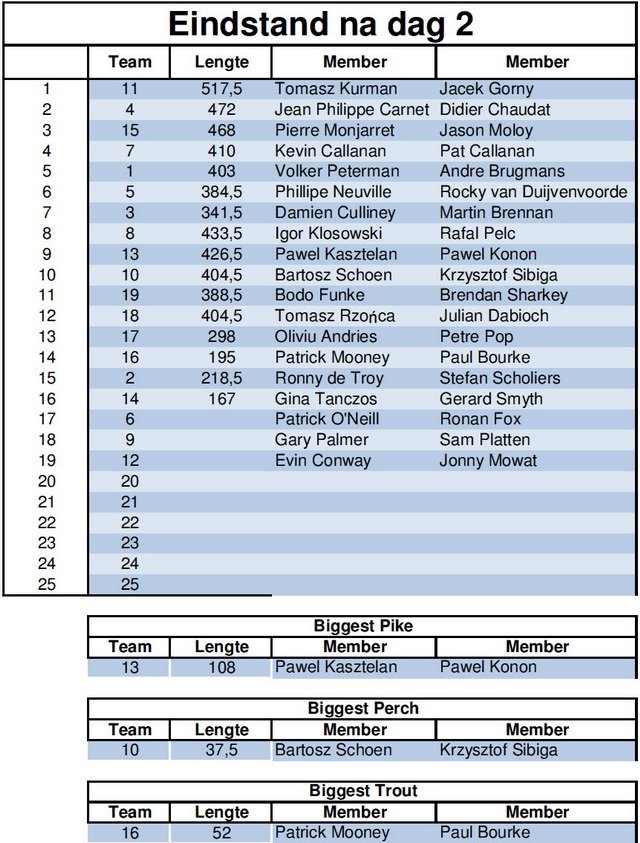 Eindstand na dag 2

| | Team | Lengte | Member | Member |
|---|---|---|---|---|
| 1 | 11 | 517,5 | Tomasz Kurman | Jacek Gorny |
| 2 | 4 | 472 | Jean Philippe Carnet | Didier Chaudat |
| 3 | 15 | 468 | Pierre Monjarret | Jason Moloy |
| 4 | 7 | 410 | Kevin Callanan | Pat Callanan |
| 5 | 1 | 403 | Volker Peterman | Andre Brugmans |
| 6 | 5 | 384,5 | Phillipe Neuville | Rocky van Duijvenvoorde |
| 7 | 3 | 341,5 | Damien Culliney | Martin Brennan |
| 8 | 8 | 433,5 | Igor Klosowski | Rafal Pelc |
| 9 | 13 | 426,5 | Pawel Kasztelan | Pawel Konon |
| 10 | 10 | 404,5 | Bartosz Schoen | Krzysztof Sibiga |
| 11 | 19 | 388,5 | Bodo Funke | Brendan Sharkey |
| 12 | 18 | 404,5 | Tomasz Rzońca | Julian Dabioch |
| 13 | 17 | 298 | Oliviu Andries | Petre Pop |
| 14 | 16 | 195 | Patrick Mooney | Paul Bourke |
| 15 | 2 | 218,5 | Ronny de Troy | Stefan Scholiers |
| 16 | 14 | 167 | Gina Tanczos | Gerard Smyth |
| 17 | 6 | | Patrick O'Neill | Ronan Fox |
| 18 | 9 | | Gary Palmer | Sam Platten |
| 19 | 12 | | Evin Conway | Jonny Mowat |
| 20 | 20 | | | |
| 21 | 21 | | | |
| 22 | 22 | | | |
| 23 | 23 | | | |
| 24 | 24 | | | |
| 25 | 25 | | | |

Biggest Pike

| Team | Lengte | Member | Member |
|---|---|---|---|
| 13 | 108 | Pawel Kasztelan | Pawel Konon |

Biggest Perch

| Team | Lengte | Member | Member |
|---|---|---|---|
| 10 | 37,5 | Bartosz Schoen | Krzysztof Sibiga |

Biggest Trout

| Team | Lengte | Member | Member |
|---|---|---|---|
| 16 | 52 | Patrick Mooney | Paul Bourke |